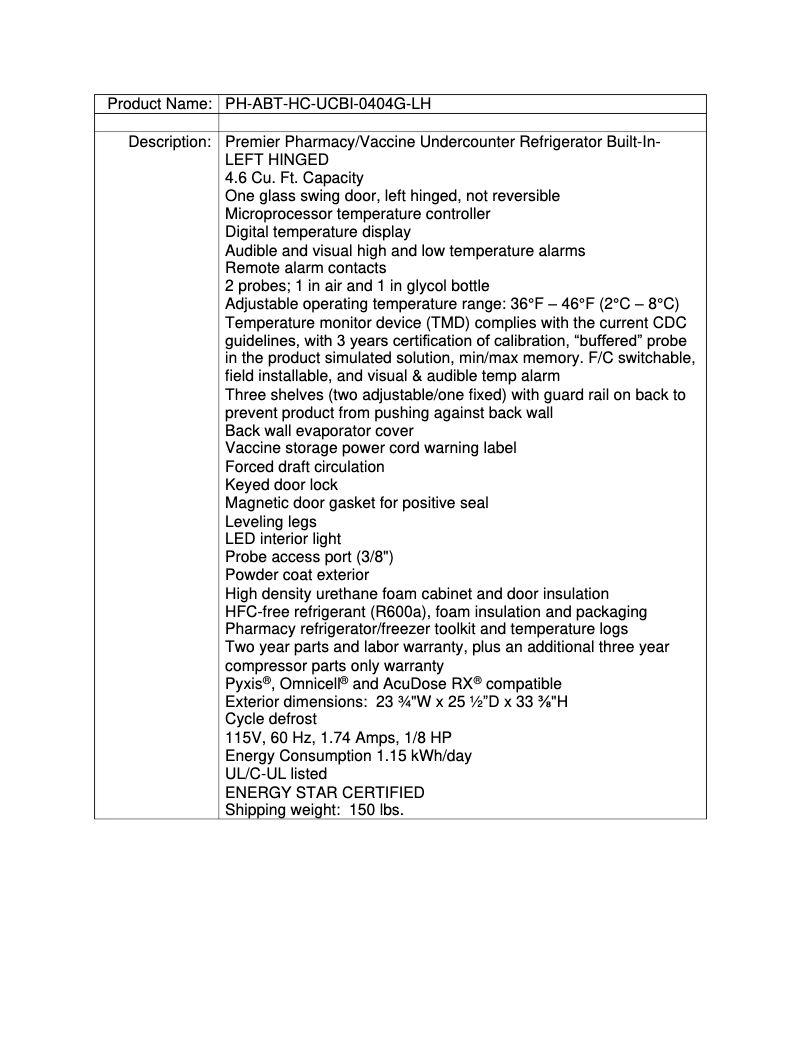 | Product Name: | PH-ABT-HC-UCBI-0404G-LH |
|---|---|
| | |
| Description: | Premier Pharmacy/Vaccine Undercounter Refrigerator Built-In-LEFT HINGED<br>4.6 Cu. Ft. Capacity<br>One glass swing door, left hinged, not reversible<br>Microprocessor temperature controller<br>Digital temperature display<br>Audible and visual high and low temperature alarms<br>Remote alarm contacts<br>2 probes; 1 in air and 1 in glycol bottle<br>Adjustable operating temperature range: 36°F – 46°F (2°C – 8°C)<br>Temperature monitor device (TMD) complies with the current CDC guidelines, with 3 years certification of calibration, “buffered” probe in the product simulated solution, min/max memory. F/C switchable, field installable, and visual & audible temp alarm<br>Three shelves (two adjustable/one fixed) with guard rail on back to prevent product from pushing against back wall<br>Back wall evaporator cover<br>Vaccine storage power cord warning label<br>Forced draft circulation<br>Keyed door lock<br>Magnetic door gasket for positive seal<br>Leveling legs<br>LED interior light<br>Probe access port (3/8")<br>Powder coat exterior<br>High density urethane foam cabinet and door insulation<br>HFC-free refrigerant (R600a), foam insulation and packaging<br>Pharmacy refrigerator/freezer toolkit and temperature logs<br>Two year parts and labor warranty, plus an additional three year compressor parts only warranty<br>Pyxis®, Omnicell® and AcuDose RX® compatible<br>Exterior dimensions: 23 ¾"W x 25 ½"D x 33 ⅜"H<br>Cycle defrost<br>115V, 60 Hz, 1.74 Amps, 1/8 HP<br>Energy Consumption 1.15 kWh/day<br>UL/C-UL listed<br>ENERGY STAR CERTIFIED<br>Shipping weight: 150 lbs. |